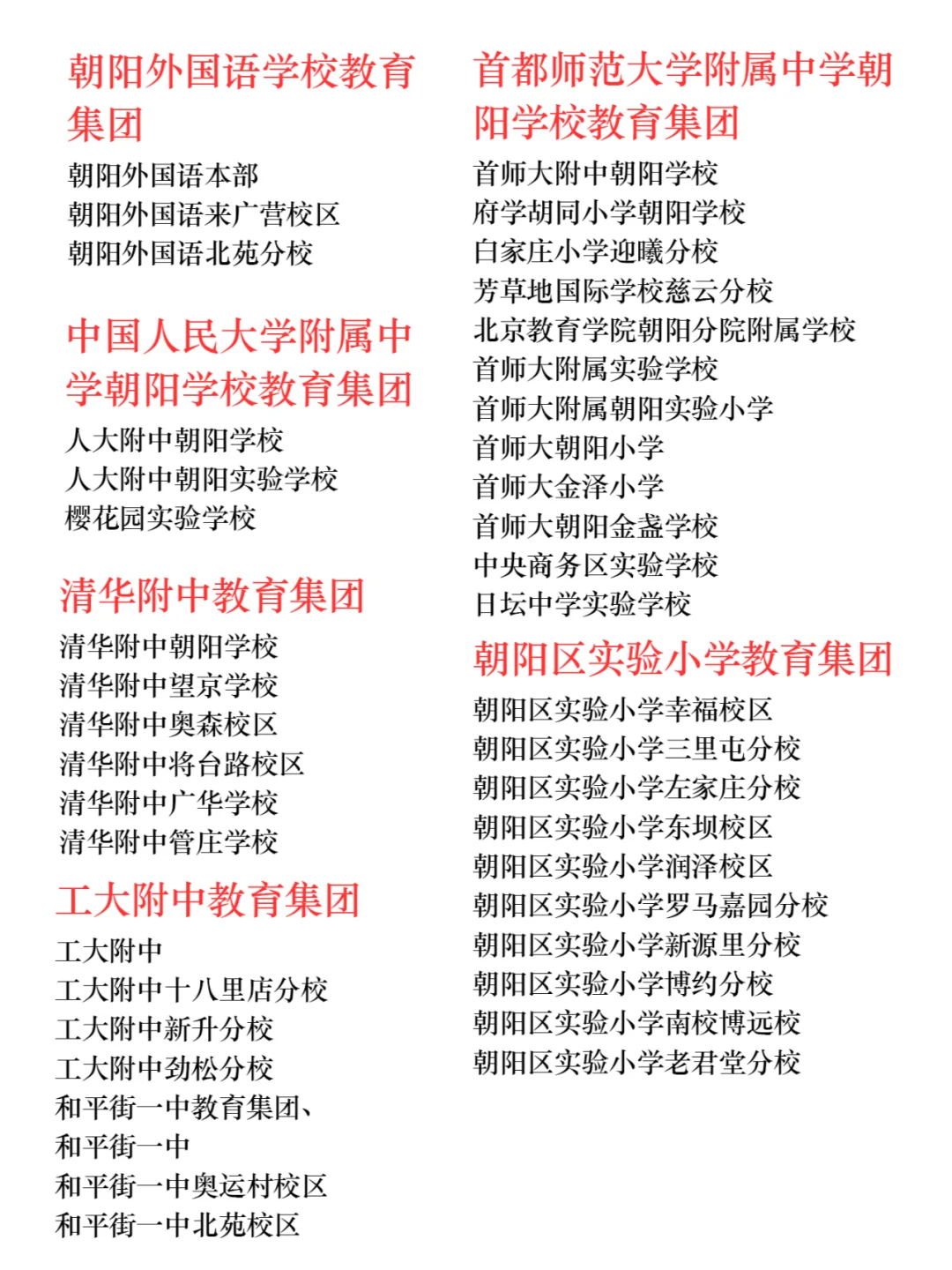 朝阳外国语学校教育集团

朝阳外国语本部
朝阳外国语来广营校区
朝阳外国语北苑分校

中国人民大学附属中学朝阳学校教育集团

人大附中朝阳学校
人大附中朝阳实验学校
樱花园实验学校

清华附中教育集团

清华附中朝阳学校
清华附中望京学校
清华附中奥森校区
清华附中将台路校区
清华附中广华学校
清华附中管庄学校

工大附中教育集团

工大附中
工大附中十八里店分校
工大附中新升分校
工大附中劲松分校
和平街一中教育集团、
和平街一中
和平街一中奥运村校区
和平街一中北苑校区

首都师范大学附属中学朝阳学校教育集团

首师大附中朝阳学校
府学胡同小学朝阳学校
白家庄小学迎曦分校
芳草地国际学校慈云分校
北京教育学院朝阳分院附属学校
首师大附属实验学校
首师大附属朝阳实验小学
首师大朝阳小学
首师大金泽小学
首师大朝阳金盏学校
中央商务区实验学校
日坛中学实验学校

朝阳区实验小学教育集团

朝阳区实验小学幸福校区
朝阳区实验小学三里屯分校
朝阳区实验小学左家庄分校
朝阳区实验小学东坝校区
朝阳区实验小学润泽校区
朝阳区实验小学罗马嘉园分校
朝阳区实验小学新源里分校
朝阳区实验小学博约分校
朝阳区实验小学南校博远校
朝阳区实验小学老君堂分校